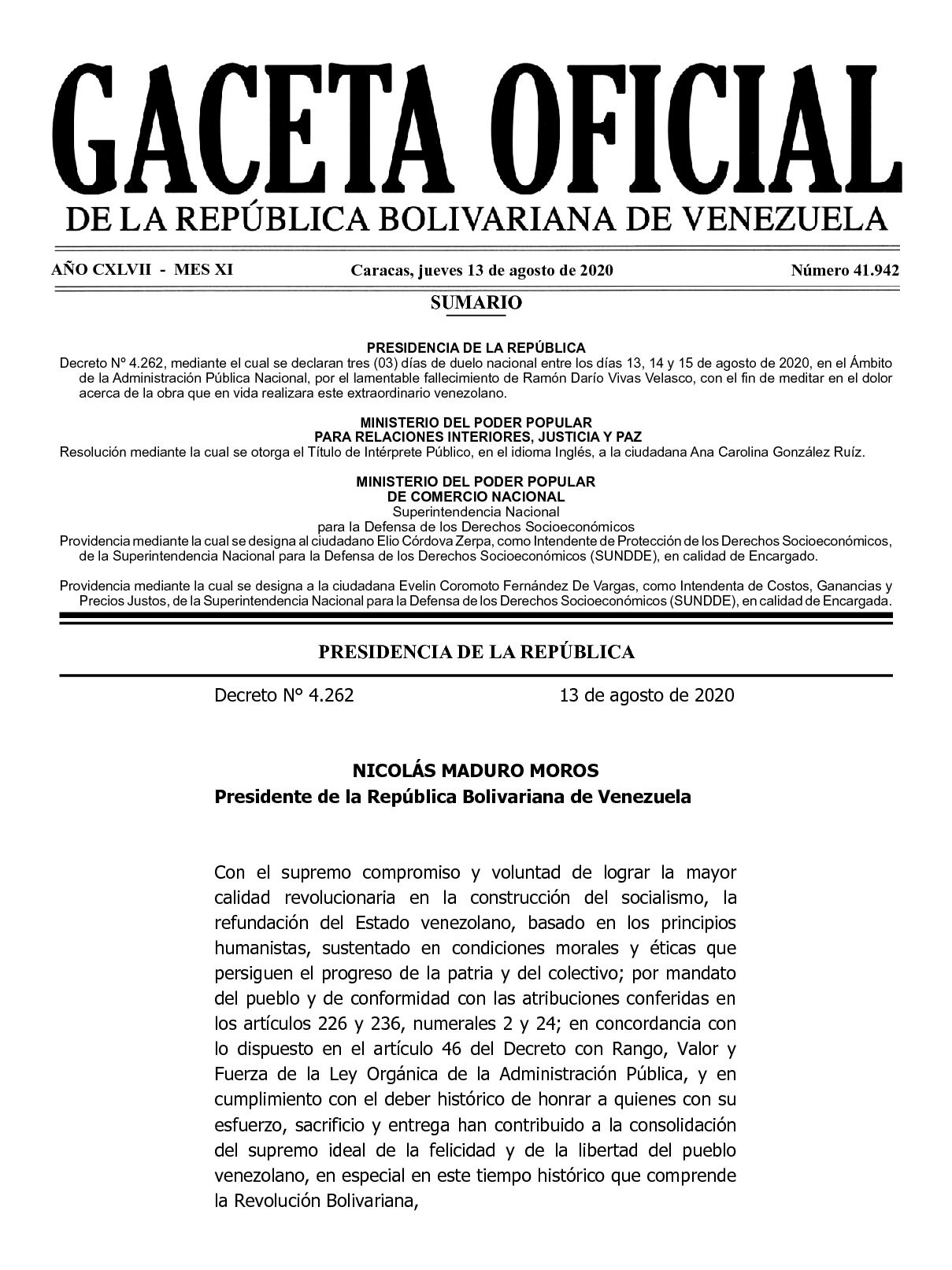 GACETA OFICIAL
DE LA REPÚBLICA BOLIVARIANA DE VENEZUELA

AÑO CXLVII - MES XI

Caracas, jueves 13 de agosto de 2020

Número 41.942

SUMARIO

PRESIDENCIA DE LA REPÚBLICA
Decreto N° 4.262, mediante el cual se declaran tres (03) días de duelo nacional entre los días 13, 14 y 15 de agosto de 2020, en el Ámbito de la Administración Pública Nacional, por el lamentable fallecimiento de Ramón Darío Vivas Velasco, con el fin de meditar en el dolor acerca de la obra que en vida realizara este extraordinario venezolano.

MINISTERIO DEL PODER POPULAR
PARA RELACIONES INTERIORES, JUSTICIA Y PAZ
Resolución mediante la cual se otorga el Título de Intérprete Público, en el idioma Inglés, a la ciudadana Ana Carolina González Ruíz.

MINISTERIO DEL PODER POPULAR
DE COMERCIO NACIONAL
Superintendencia Nacional
para la Defensa de los Derechos Socioeconómicos
Providencia mediante la cual se designa al ciudadano Elio Córdova Zerpa, como Intendente de Protección de los Derechos Socioeconómicos, de la Superintendencia Nacional para la Defensa de los Derechos Socioeconómicos (SUNDDE), en calidad de Encargado.

Providencia mediante la cual se designa a la ciudadana Evelin Coromoto Fernández De Vargas, como Intendenta de Costos, Ganancias y Precios Justos, de la Superintendencia Nacional para la Defensa de los Derechos Socioeconómicos (SUNDDE), en calidad de Encargada.

PRESIDENCIA DE LA REPÚBLICA

Decreto N° 4.262

13 de agosto de 2020

NICOLÁS MADURO MOROS
Presidente de la República Bolivariana de Venezuela

Con el supremo compromiso y voluntad de lograr la mayor calidad revolucionaria en la construcción del socialismo, la refundación del Estado venezolano, basado en los principios humanistas, sustentado en condiciones morales y éticas que persiguen el progreso de la patria y del colectivo; por mandato del pueblo y de conformidad con las atribuciones conferidas en los artículos 226 y 236, numerales 2 y 24; en concordancia con lo dispuesto en el artículo 46 del Decreto con Rango, Valor y Fuerza de la Ley Orgánica de la Administración Pública, y en cumplimiento con el deber histórico de honrar a quienes con su esfuerzo, sacrificio y entrega han contribuido a la consolidación del supremo ideal de la felicidad y de la libertad del pueblo venezolano, en especial en este tiempo histórico que comprende la Revolución Bolivariana,